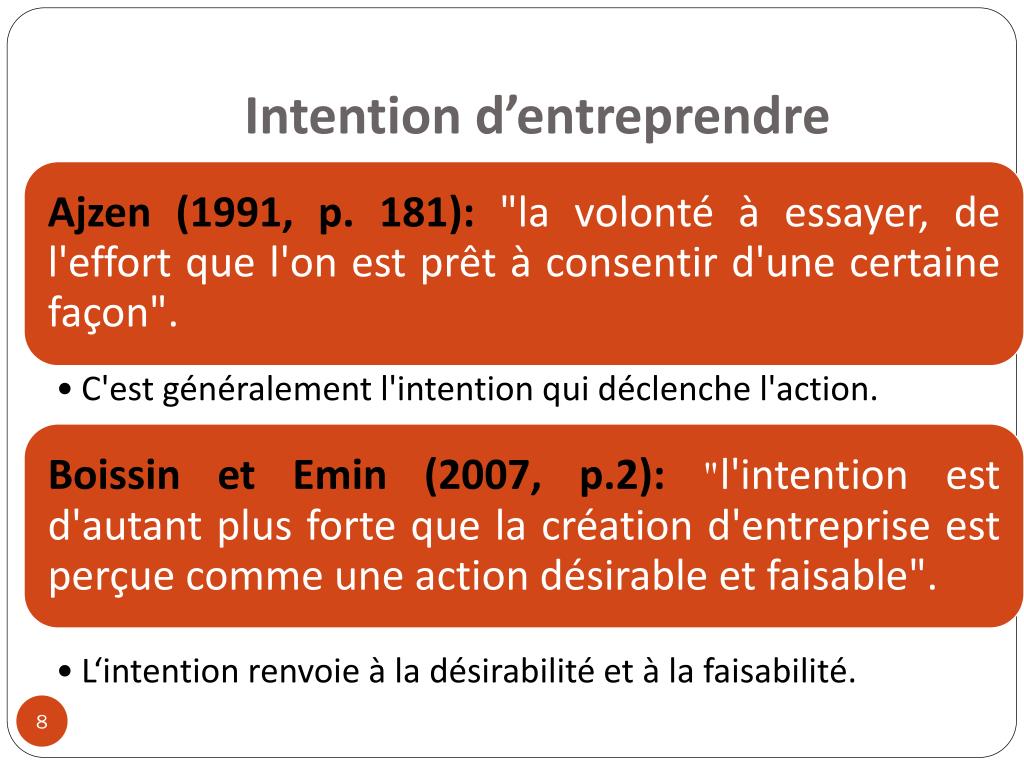 Intention d'entreprendre

Ajzen (1991, p. 181): "la volonté à essayer, de l'effort que l'on est prêt à consentir d'une certaine façon".

• C'est généralement l'intention qui déclenche l'action.

Boissin et Emin (2007, p.2): "l'intention est d'autant plus forte que la création d'entreprise est perçue comme une action désirable et faisable".

• L'intention renvoie à la désirabilité et à la faisabilité.

8